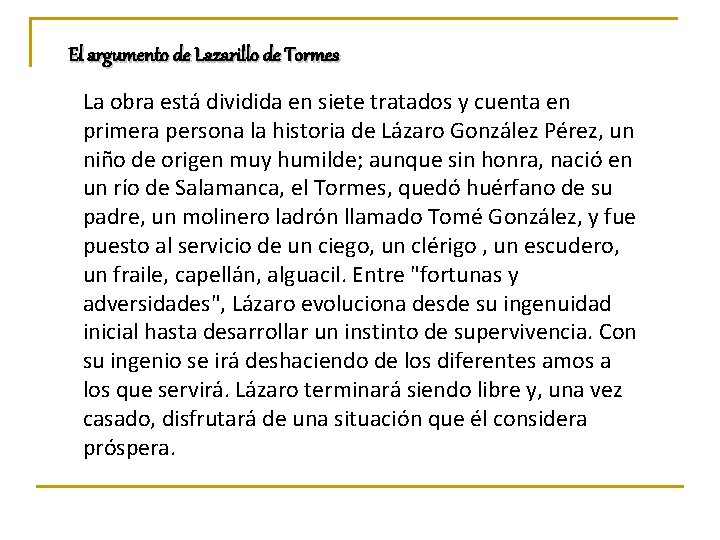 El argumento de Lazarillo de Tormes

La obra está dividida en siete tratados y cuenta en primera persona la historia de Lázaro González Pérez, un niño de origen muy humilde; aunque sin honra, nació en un río de Salamanca, el Tormes, quedó huérfano de su padre, un molinero ladrón llamado Tomé González, y fue puesto al servicio de un ciego, un clérigo , un escudero, un fraile, capellán, alguacil. Entre "fortunas y adversidades", Lázaro evoluciona desde su ingenuidad inicial hasta desarrollar un instinto de supervivencia. Con su ingenio se irá deshaciendo de los diferentes amos a los que servirá. Lázaro terminará siendo libre y, una vez casado, disfrutará de una situación que él considera próspera.